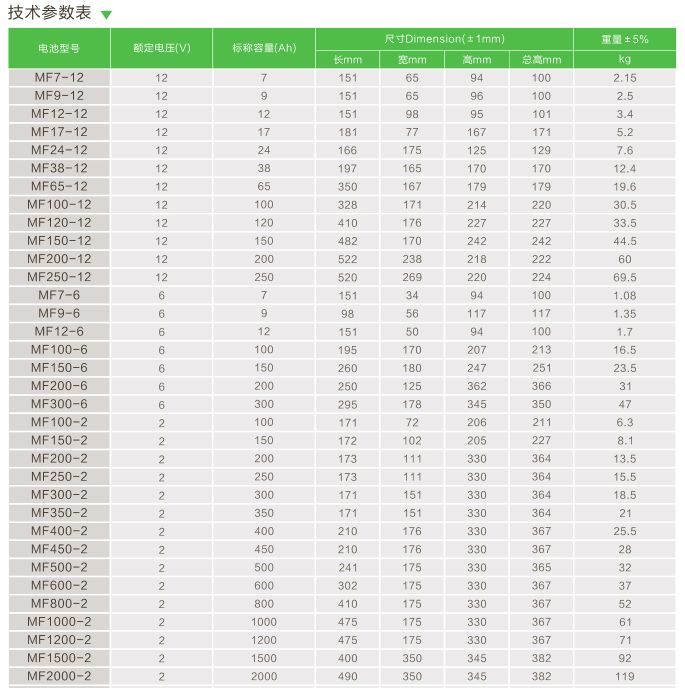 技术参数表

| 电池型号 | 额定电压(V) | 标称容量(Ah) | 尺寸Dimension(±1mm) 长mm | 宽mm | 高mm | 总高mm | 重量±5% kg |
|---|---|---|---|---|---|---|---|
| MF7-12 | 12 | 7 | 151 | 65 | 94 | 100 | 2.15 |
| MF9-12 | 12 | 9 | 151 | 65 | 96 | 100 | 2.5 |
| MF12-12 | 12 | 12 | 151 | 98 | 95 | 101 | 3.4 |
| MF17-12 | 12 | 17 | 181 | 77 | 167 | 171 | 5.2 |
| MF24-12 | 12 | 24 | 166 | 175 | 125 | 129 | 7.6 |
| MF38-12 | 12 | 38 | 197 | 165 | 170 | 170 | 12.4 |
| MF65-12 | 12 | 65 | 350 | 167 | 179 | 179 | 19.6 |
| MF100-12 | 12 | 100 | 328 | 171 | 214 | 220 | 30.5 |
| MF120-12 | 12 | 120 | 410 | 176 | 227 | 227 | 33.5 |
| MF150-12 | 12 | 150 | 482 | 170 | 242 | 242 | 44.5 |
| MF200-12 | 12 | 200 | 522 | 238 | 218 | 222 | 60 |
| MF250-12 | 12 | 250 | 520 | 269 | 220 | 224 | 69.5 |
| MF7-6 | 6 | 7 | 151 | 34 | 94 | 100 | 1.08 |
| MF9-6 | 6 | 9 | 98 | 56 | 117 | 117 | 1.35 |
| MF12-6 | 6 | 12 | 151 | 50 | 94 | 100 | 1.7 |
| MF100-6 | 6 | 100 | 195 | 170 | 207 | 213 | 16.5 |
| MF150-6 | 6 | 150 | 260 | 180 | 247 | 251 | 23.5 |
| MF200-6 | 6 | 200 | 250 | 125 | 362 | 366 | 31 |
| MF300-6 | 6 | 300 | 295 | 178 | 345 | 350 | 47 |
| MF100-2 | 2 | 100 | 171 | 72 | 206 | 211 | 6.3 |
| MF150-2 | 2 | 150 | 172 | 102 | 205 | 227 | 8.1 |
| MF200-2 | 2 | 200 | 173 | 111 | 330 | 364 | 13.5 |
| MF250-2 | 2 | 250 | 173 | 111 | 330 | 364 | 15.5 |
| MF300-2 | 2 | 300 | 171 | 151 | 330 | 364 | 18.5 |
| MF350-2 | 2 | 350 | 171 | 151 | 330 | 364 | 21 |
| MF400-2 | 2 | 400 | 210 | 176 | 330 | 367 | 25.5 |
| MF450-2 | 2 | 450 | 210 | 176 | 330 | 367 | 28 |
| MF500-2 | 2 | 500 | 241 | 175 | 330 | 365 | 32 |
| MF600-2 | 2 | 600 | 302 | 175 | 330 | 367 | 37 |
| MF800-2 | 2 | 800 | 410 | 175 | 330 | 367 | 52 |
| MF1000-2 | 2 | 1000 | 475 | 175 | 330 | 367 | 61 |
| MF1200-2 | 2 | 1200 | 475 | 175 | 330 | 367 | 71 |
| MF1500-2 | 2 | 1500 | 400 | 350 | 345 | 382 | 92 |
| MF2000-2 | 2 | 2000 | 490 | 350 | 345 | 382 | 119 |